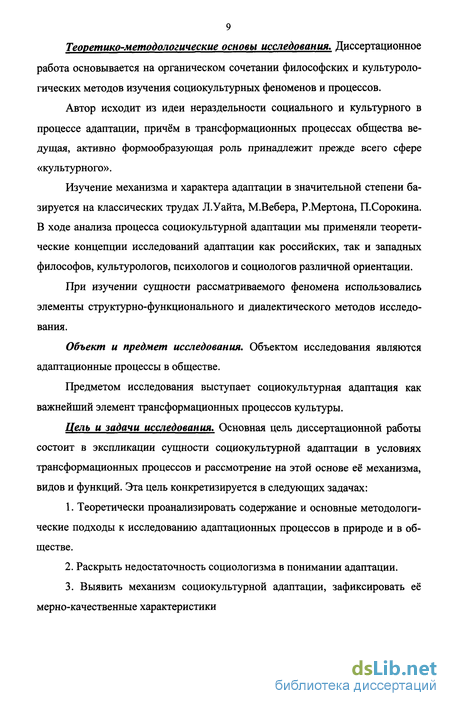 9

Теоретико-методологические основы исследования. Диссертационное работа основывается на органическом сочетании философских и культурологических методов изучения социокультурных феноменов и процессов.

Автор исходит из идеи нераздельности социального и культурного в процессе адаптации, причём в трансформационных процессах общества ведущая, активно формообразующая роль принадлежит прежде всего сфере «культурного».

Изучение механизма и характера адаптации в значительной степени базируется на классических трудах Л.Уайта, М.Вебера, Р.Мертона, П.Сорокина. В ходе анализа процесса социокультурной адаптации мы применяли теоретические концепции исследований адаптации как российских, так и западных философов, культурологов, психологов и социологов различной ориентации.

При изучении сущности рассматриваемого феномена использовались элементы структурно-функционального и диалектического методов исследования.

Объект и предмет исследования. Объектом исследования являются адаптационные процессы в обществе.

Предметом исследования выступает социокультурная адаптация как важнейший элемент трансформационных процессов культуры.

Цель и задачи исследования. Основная цель диссертационной работы состоит в экспликации сущности социокультурной адаптации в условиях трансформационных процессов и рассмотрение на этой основе её механизма, видов и функций. Эта цель конкретизируется в следующих задачах:

1. Теоретически проанализировать содержание и основные методологические подходы к исследованию адаптационных процессов в природе и в обществе.

2. Раскрыть недостаточность социологизма в понимании адаптации.

3. Выявить механизм социокультурной адаптации, зафиксировать её мерно-качественные характеристики

dsLib.net
библиотека диссертаций